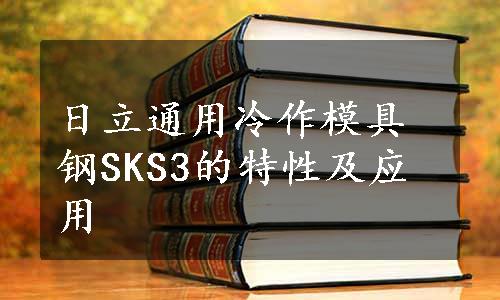 日立通用冷作模具钢SKS3的特性及应用